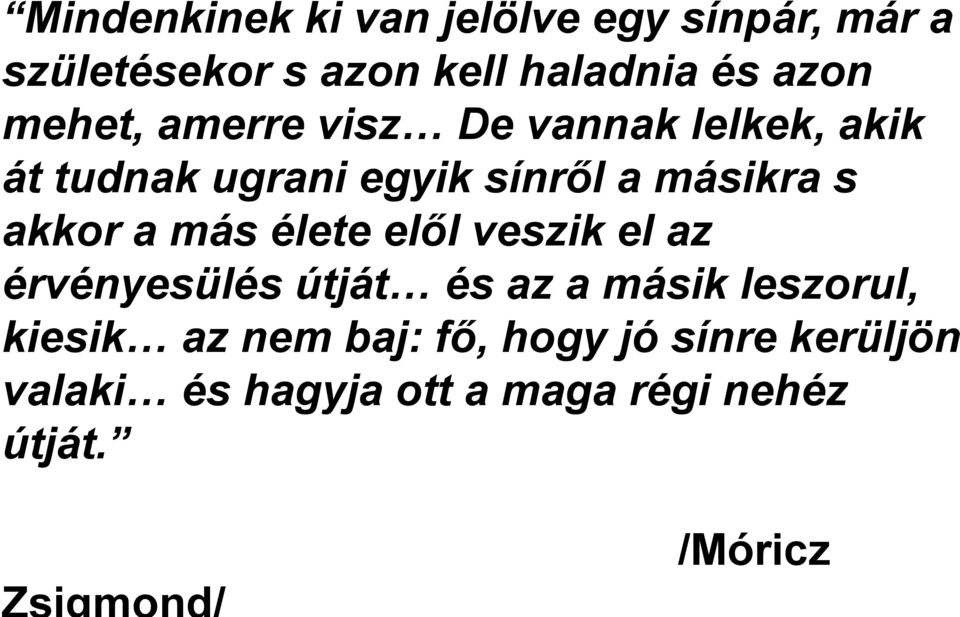 “Mindenkinek ki van jelölve egy sínpár, már a születésekor s azon kell haladnia és azon mehet, amerre visz… De vannak lelkek, akik át tudnak ugrani egyik sínről a másikra s akkor a más élete elől veszik el az érvényesülés útját… és az a másik leszorul, kiesik… az nem baj: fő, hogy jó sínre kerüljön valaki… és hagyja ott a maga régi nehéz útját.”

/Móricz Zsigmond/